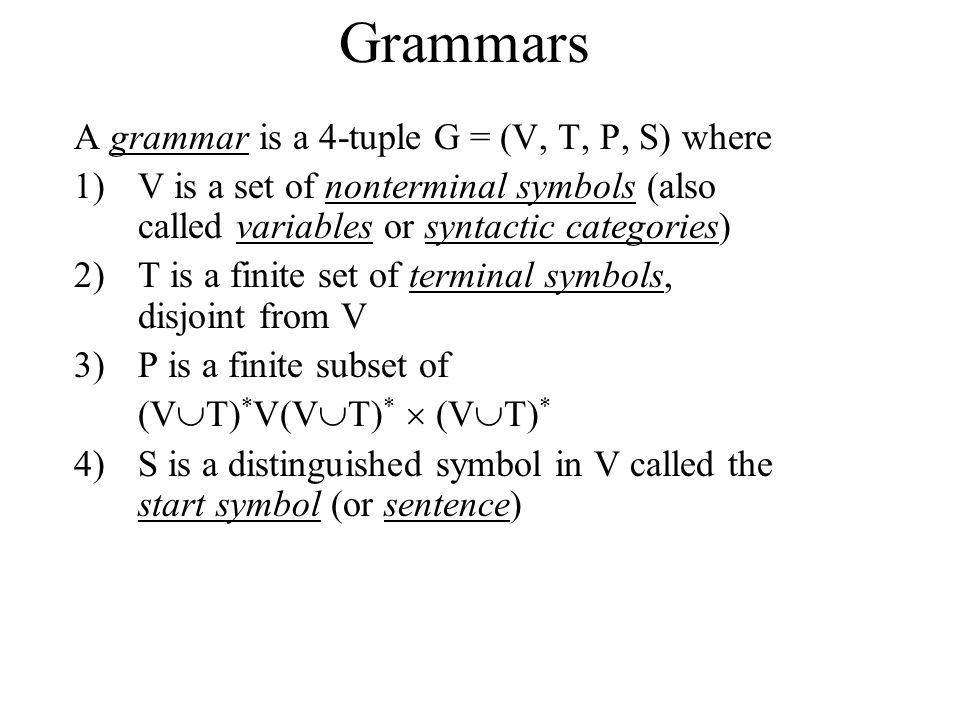 Grammars

A grammar is a 4-tuple G = (V, T, P, S) where

1) V is a set of nonterminal symbols (also called variables or syntactic categories)

2) T is a finite set of terminal symbols, disjoint from V

3) P is a finite subset of $(V \cup T)^* V (V \cup T)^* \times (V \cup T)^*$

4) S is a distinguished symbol in V called the start symbol (or sentence)